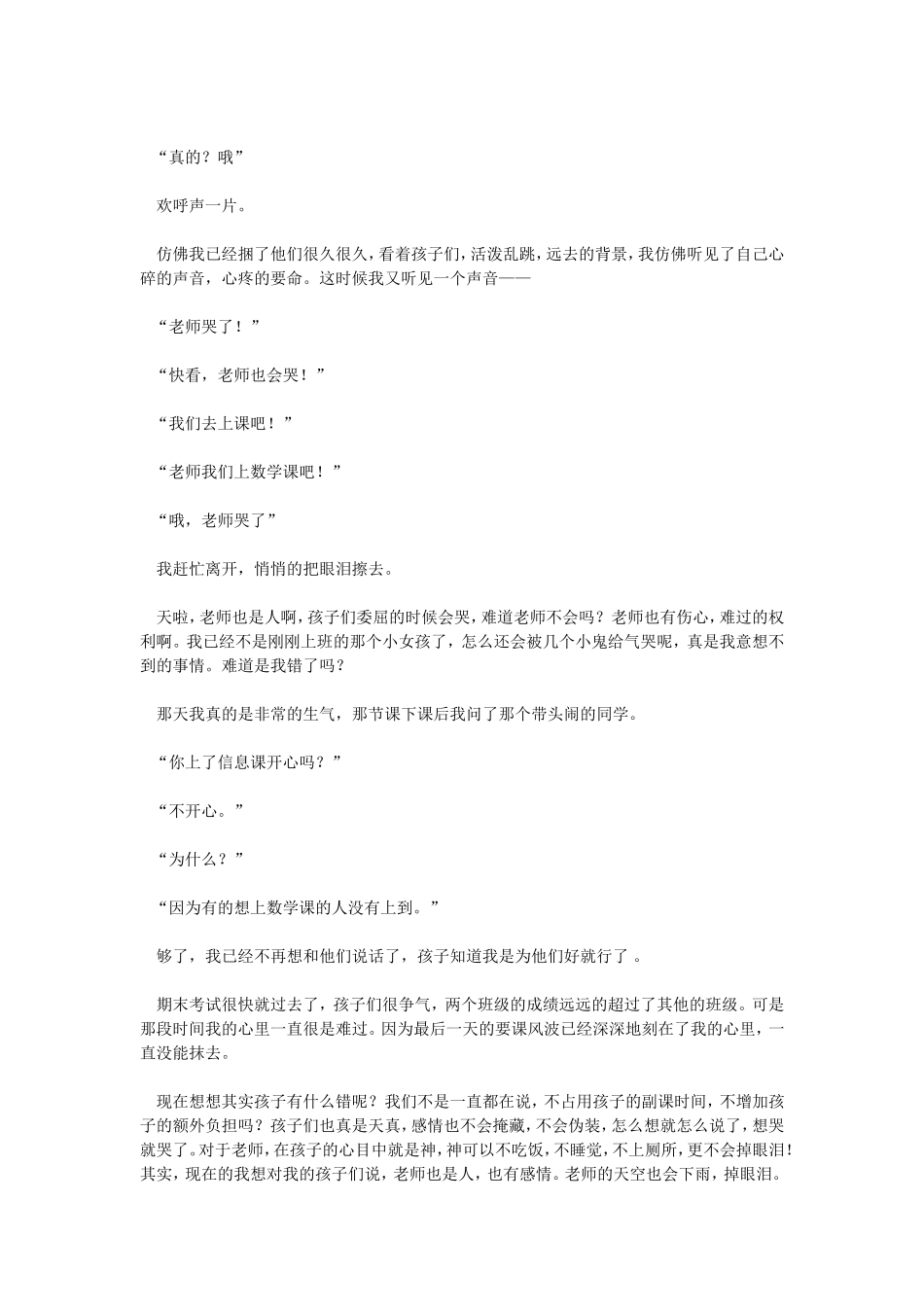 “真的？哦”

欢呼声一片。

仿佛我已经捆了他们很久很久，看着孩子们，活泼乱跳，远去的背景，我仿佛听见了自己心碎的声音，心疼的要命。这时候我又听见一个声音——

“老师哭了！”

“快看，老师也会哭！”

“我们去上课吧！”

“老师我们上数学课吧！”

“哦，老师哭了”

我赶忙离开，悄悄的把眼泪擦去。

天啦，老师也是人啊，孩子们委屈的时候会哭，难道老师不会吗？老师也有伤心，难过的权利啊。我已经不是刚刚上班的那个小女孩了，怎么还会被几个小鬼给气哭呢，真是我意想不到的事情。难道是我错了吗？

那天我真的是非常的生气，那节课下课后我问了那个带头闹的同学。

“你上了信息课开心吗？”

“不开心。”

“为什么？”

“因为有的想上数学课的人没有上到。”

够了，我已经不再想和他们说话了，孩子知道我是为他们好就行了 。

期末考试很快就过去了，孩子们很争气，两个班级的成绩远远的超过了其他的班级。可是那段时间我的心里一直很是难过。因为最后一天的要课风波已经深深地刻在了我的心里，一直没能抹去。

现在想想其实孩子有什么错呢？我们不是一直都在说，不占用孩子的副课时间，不增加孩子的额外负担吗？孩子们也真是天真，感情也不会掩藏，不会伪装，怎么想就怎么说了，想哭就哭了。对于老师，在孩子的心目中就是神，神可以不吃饭，不睡觉，不上厕所，更不会掉眼泪！其实，现在的我想对我的孩子们说，老师也是人，也有感情。老师的天空也会下雨，掉眼泪。